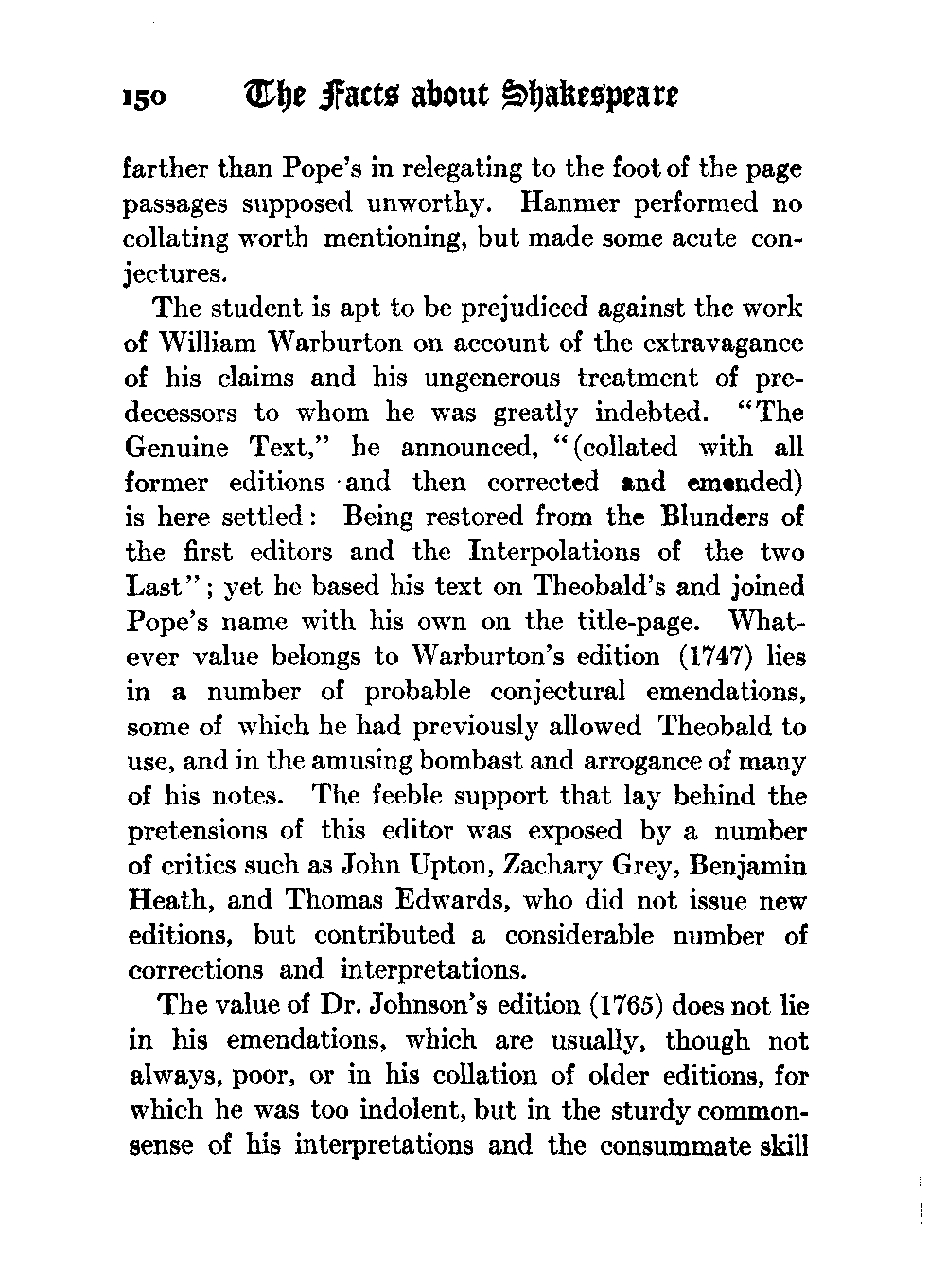 150 The Facts about Shakespeare

farther than Pope's in relegating to the foot of the page passages supposed unworthy. Hanmer performed no collating worth mentioning, but made some acute conjectures.

The student is apt to be prejudiced against the work of William Warburton on account of the extravagance of his claims and his ungenerous treatment of predecessors to whom he was greatly indebted. "The Genuine Text," he announced, "(collated with all former editions and then corrected and emended) is here settled: Being restored from the Blunders of the first editors and the Interpolations of the two Last"; yet he based his text on Theobald's and joined Pope's name with his own on the title-page. Whatever value belongs to Warburton's edition (1747) lies in a number of probable conjectural emendations, some of which he had previously allowed Theobald to use, and in the amusing bombast and arrogance of many of his notes. The feeble support that lay behind the pretensions of this editor was exposed by a number of critics such as John Upton, Zachary Grey, Benjamin Heath, and Thomas Edwards, who did not issue new editions, but contributed a considerable number of corrections and interpretations.

The value of Dr. Johnson's edition (1765) does not lie in his emendations, which are usually, though not always, poor, or in his collation of older editions, for which he was too indolent, but in the sturdy commonsense of his interpretations and the consummate skill